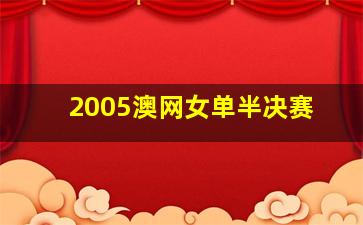 2005澳网女单半决赛